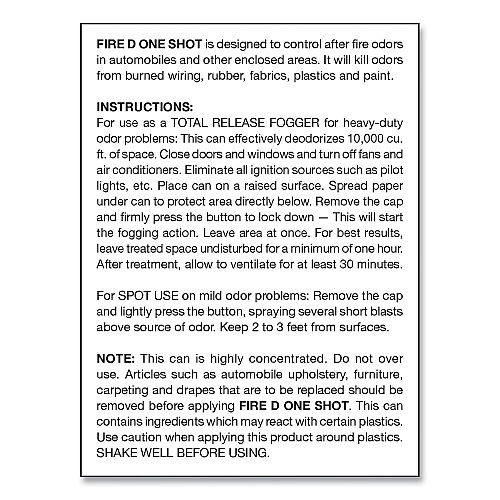 FIRE D ONE SHOT is designed to control after fire odors in automobiles and other enclosed areas. It will kill odors from burned wiring, rubber, fabrics, plastics and paint.

INSTRUCTIONS:
For use as a TOTAL RELEASE FOGGER for heavy-duty odor problems: This can effectively deodorizes 10,000 cu. ft. of space. Close doors and windows and turn off fans and air conditioners. Eliminate all ignition sources such as pilot lights, etc. Place can on a raised surface. Spread paper under can to protect area directly below. Remove the cap and firmly press the button to lock down — This will start the fogging action. Leave area at once. For best results, leave treated space undisturbed for a minimum of one hour. After treatment, allow to ventilate for at least 30 minutes.

For SPOT USE on mild odor problems: Remove the cap and lightly press the button, spraying several short blasts above source of odor. Keep 2 to 3 feet from surfaces.

NOTE: This can is highly concentrated. Do not over use. Articles such as automobile upholstery, furniture, carpeting and drapes that are to be replaced should be removed before applying FIRE D ONE SHOT. This can contains ingredients which may react with certain plastics. Use caution when applying this product around plastics. SHAKE WELL BEFORE USING.